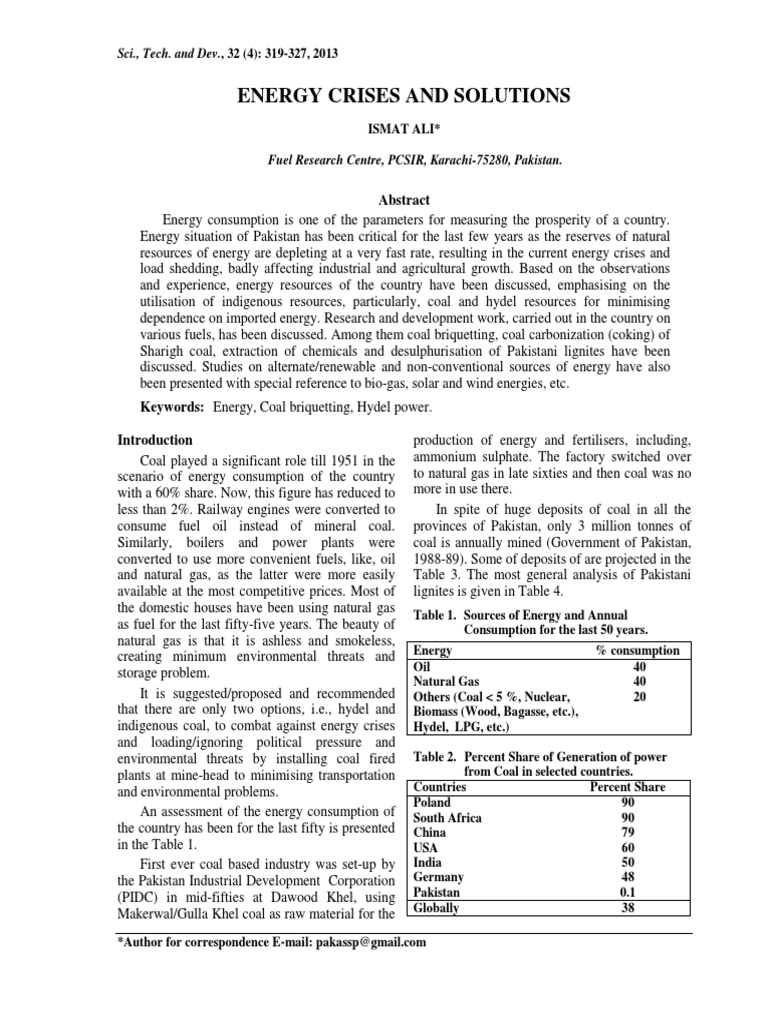 Sci., Tech. and Dev., 32 (4): 319-327, 2013

ENERGY CRISES AND SOLUTIONS

ISMAT ALI*

Fuel Research Centre, PCSIR, Karachi-75280, Pakistan.

Abstract

Energy consumption is one of the parameters for measuring the prosperity of a country. Energy situation of Pakistan has been critical for the last few years as the reserves of natural resources of energy are depleting at a very fast rate, resulting in the current energy crises and load shedding, badly affecting industrial and agricultural growth. Based on the observations and experience, energy resources of the country have been discussed, emphasising on the utilisation of indigenous resources, particularly, coal and hydel resources for minimising dependence on imported energy. Research and development work, carried out in the country on various fuels, has been discussed. Among them coal briquetting, coal carbonization (coking) of Sharigh coal, extraction of chemicals and desulphurisation of Pakistani lignites have been discussed. Studies on alternate/renewable and non-conventional sources of energy have also been presented with special reference to bio-gas, solar and wind energies, etc.

Keywords: Energy, Coal briquetting, Hydel power.

Introduction

Coal played a significant role till 1951 in the scenario of energy consumption of the country with a 60% share. Now, this figure has reduced to less than 2%. Railway engines were converted to consume fuel oil instead of mineral coal. Similarly, boilers and power plants were converted to use more convenient fuels, like, oil and natural gas, as the latter were more easily available at the most competitive prices. Most of the domestic houses have been using natural gas as fuel for the last fifty-five years. The beauty of natural gas is that it is ashless and smokeless, creating minimum environmental threats and storage problem.

It is suggested/proposed and recommended that there are only two options, i.e., hydel and indigenous coal, to combat against energy crises and loading/ignoring political pressure and environmental threats by installing coal fired plants at mine-head to minimising transportation and environmental problems.

An assessment of the energy consumption of the country has been for the last fifty is presented in the Table 1.

First ever coal based industry was set-up by the Pakistan Industrial Development Corporation (PIDC) in mid-fifties at Dawood Khel, using Makerwal/Gulla Khel coal as raw material for the production of energy and fertilisers, including, ammonium sulphate. The factory switched over to natural gas in late sixties and then coal was no more in use there.

In spite of huge deposits of coal in all the provinces of Pakistan, only 3 million tonnes of coal is annually mined (Government of Pakistan, 1988-89). Some of deposits of are projected in the Table 3. The most general analysis of Pakistani lignites is given in Table 4.

Table 1. Sources of Energy and Annual Consumption for the last 50 years.

| Energy | % consumption |
|---|---|
| Oil | 40 |
| Natural Gas | 40 |
| Others (Coal < 5 %, Nuclear, Biomass (Wood, Bagasse, etc.), Hydel, LPG, etc.) | 20 |

Table 2. Percent Share of Generation of power from Coal in selected countries.

| Countries | Percent Share |
|---|---|
| Poland | 90 |
| South Africa | 90 |
| China | 79 |
| USA | 60 |
| India | 50 |
| Germany | 48 |
| Pakistan | 0.1 |
| Globally | 38 |

*Author for correspondence E-mail: pakassp@gmail.com